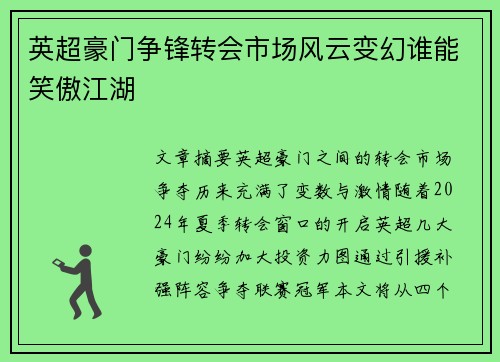 英超豪门争锋转会市场风云变幻谁能笑傲江湖

文章摘要英超豪门之间的转会市场争夺历来充满了变数与激情随着2024年夏季转会窗口的开启英超几大豪门纷纷加大投资力图通过引援补强阵容争夺联赛冠军本文将从四个